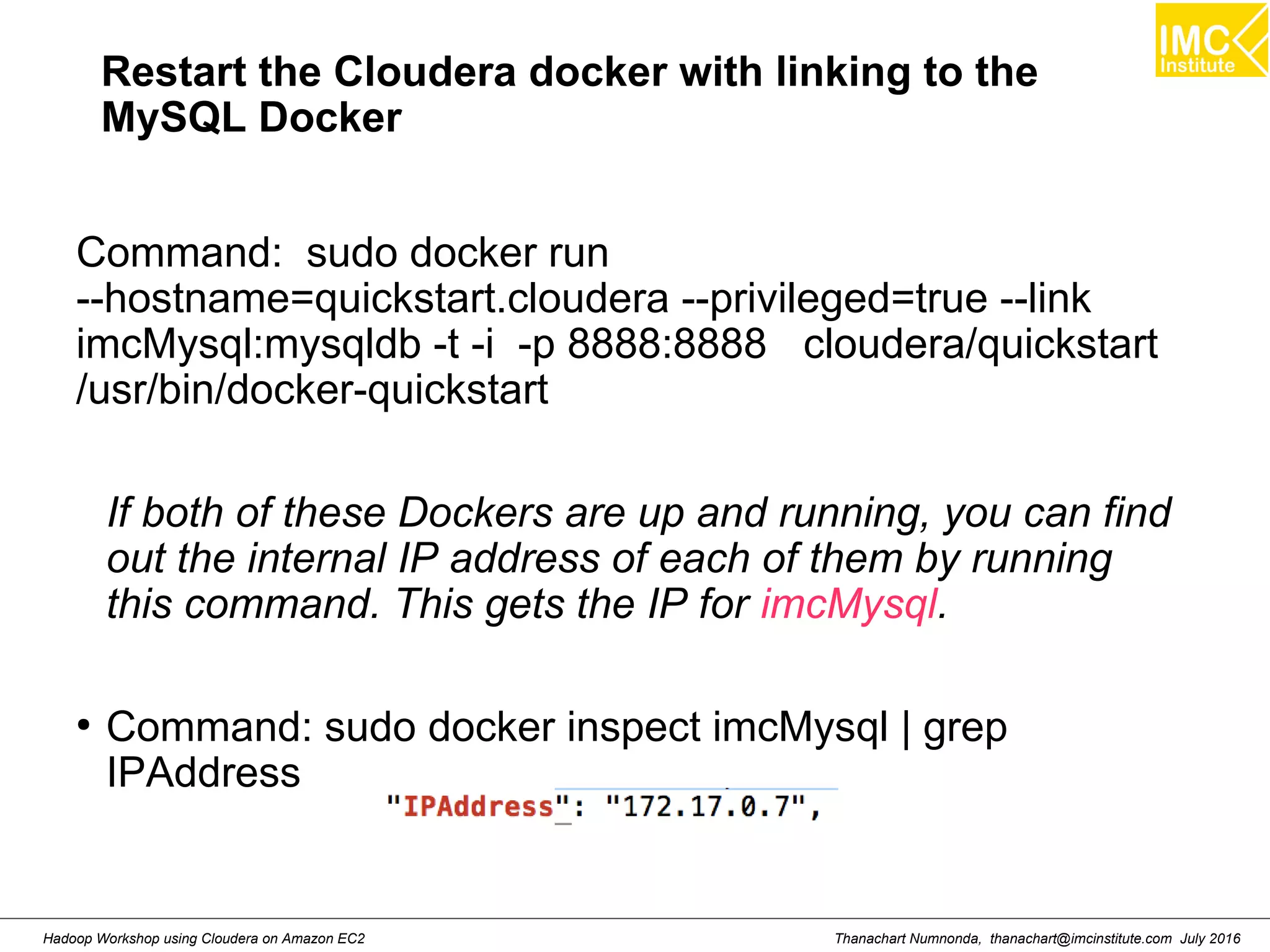 IMC Institute

Restart the Cloudera docker with linking to the MySQL Docker

Command: sudo docker run --hostname=quickstart.cloudera --privileged=true --link imcMysql:mysqldb -t -i -p 8888:8888 cloudera/quickstart /usr/bin/docker-quickstart

If both of these Dockers are up and running, you can find out the internal IP address of each of them by running this command. This gets the IP for imcMysql.

• Command: sudo docker inspect imcMysql | grep IPAddress

"IPAddress": "172.17.0.7",

Hadoop Workshop using Cloudera on Amazon EC2

Thanachart Numnonda, thanachart@imcinstitute.com July 2016